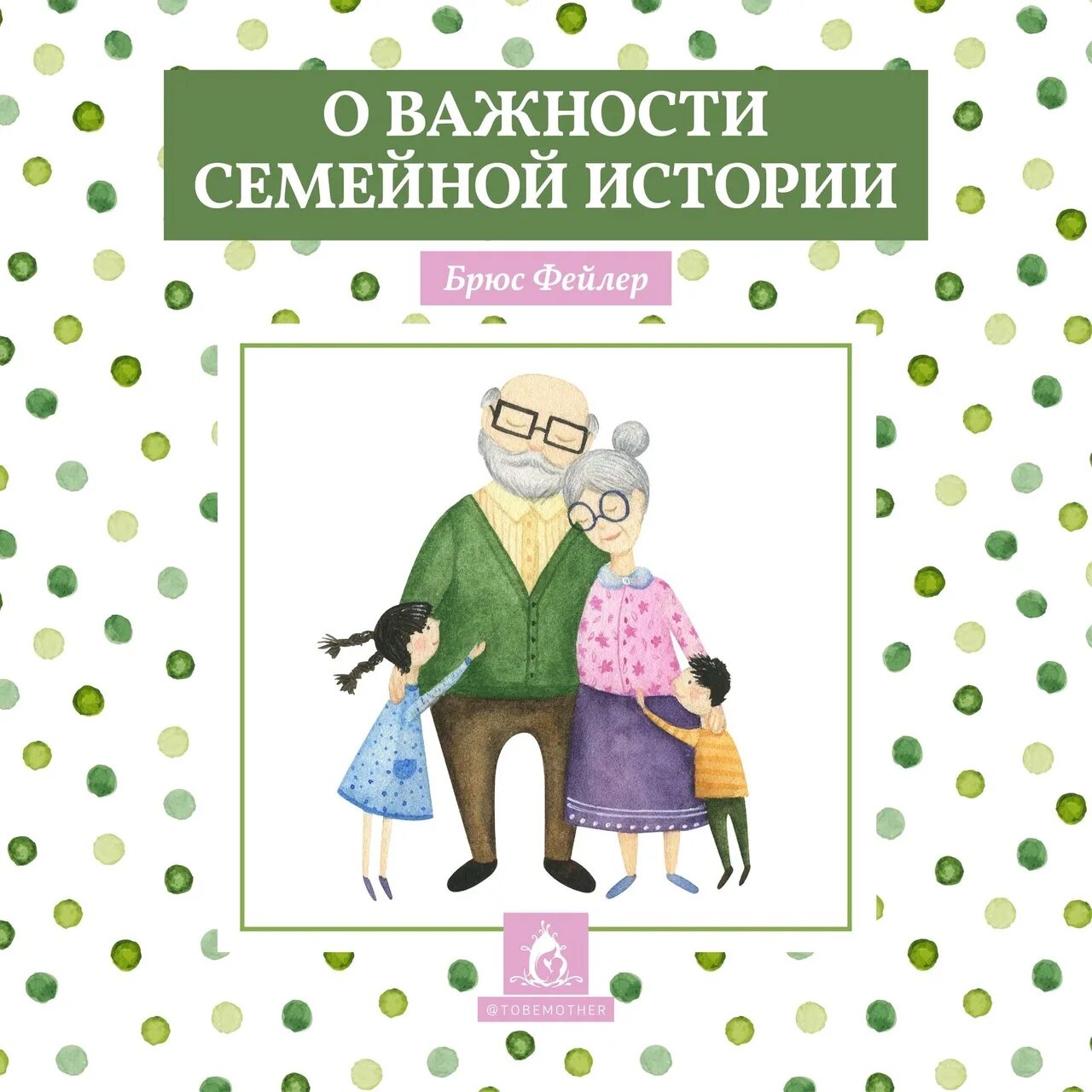 О ВАЖНОСТИ СЕМЕЙНОЙ ИСТОРИИ

Брюс Фейлер

@TOBEMOTHER